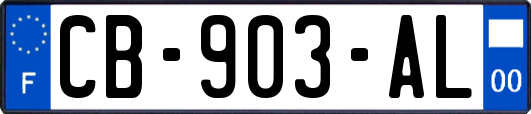 F
CB-903-AL
00